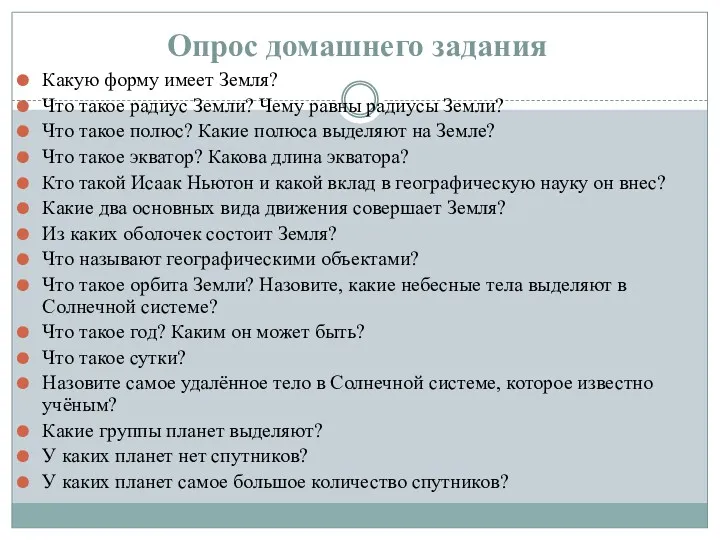 Опрос домашнего задания

Какую форму имеет Земля?
Что такое радиус Земли? Чему равны радиусы Земли?
Что такое полюс? Какие полюса выделяют на Земле?
Что такое экватор? Какова длина экватора?
Кто такой Исаак Ньютон и какой вклад в географическую науку он внес?
Какие два основных вида движения совершает Земля?
Из каких оболочек состоит Земля?
Что называют географическими объектами?
Что такое орбита Земли? Назовите, какие небесные тела выделяют в Солнечной системе?
Что такое год? Каким он может быть?
Что такое сутки?
Назовите самое удалённое тело в Солнечной системе, которое известно учёным?
Какие группы планет выделяют?
У каких планет нет спутников?
У каких планет самое большое количество спутников?